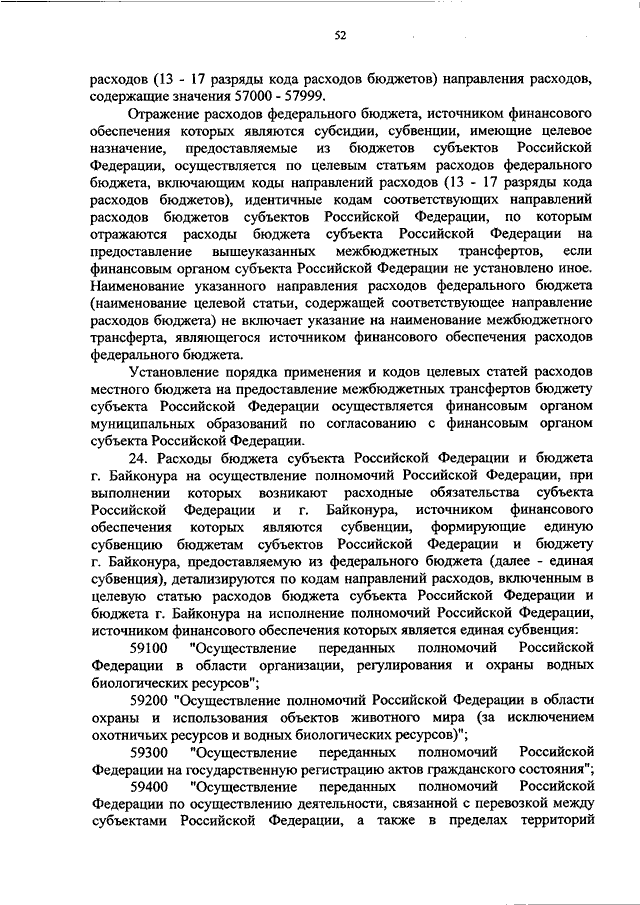 52

расходов (13 - 17 разряды кода расходов бюджетов) направления расходов, содержащие значения 57000 - 57999.

Отражение расходов федерального бюджета, источником финансового обеспечения которых являются субсидии, субвенции, имеющие целевое назначение, предоставляемые из бюджетов субъектов Российской Федерации, осуществляется по целевым статьям расходов федерального бюджета, включающим коды направлений расходов (13 - 17 разряды кода расходов бюджетов), идентичные кодам соответствующих направлений расходов бюджетов субъектов Российской Федерации, по которым отражаются расходы бюджета субъекта Российской Федерации на предоставление вышеуказанных межбюджетных трансфертов, если финансовым органом субъекта Российской Федерации не установлено иное. Наименование указанного направления расходов федерального бюджета (наименование целевой статьи, содержащей соответствующее направление расходов бюджета) не включает указание на наименование межбюджетного трансферта, являющегося источником финансового обеспечения расходов федерального бюджета.

Установление порядка применения и кодов целевых статей расходов местного бюджета на предоставление межбюджетных трансфертов бюджету субъекта Российской Федерации осуществляется финансовым органом муниципальных образований по согласованию с финансовым органом субъекта Российской Федерации.

24. Расходы бюджета субъекта Российской Федерации и бюджета г. Байконура на осуществление полномочий Российской Федерации, при выполнении которых возникают расходные обязательства субъекта Российской Федерации и г. Байконура, источником финансового обеспечения которых являются субвенции, формирующие единую субвенцию бюджетам субъектов Российской Федерации и бюджету г. Байконура, предоставляемую из федерального бюджета (далее - единая субвенция), детализируются по кодам направлений расходов, включенным в целевую статью расходов бюджета субъекта Российской Федерации и бюджета г. Байконура на исполнение полномочий Российской Федерации, источником финансового обеспечения которых является единая субвенция:

59100 "Осуществление переданных полномочий Российской Федерации в области организации, регулирования и охраны водных биологических ресурсов";

59200 "Осуществление полномочий Российской Федерации в области охраны и использования объектов животного мира (за исключением охотничьих ресурсов и водных биологических ресурсов)";

59300 "Осуществление переданных полномочий Российской Федерации на государственную регистрацию актов гражданского состояния";

59400 "Осуществление переданных полномочий Российской Федерации по осуществлению деятельности, связанной с перевозкой между субъектами Российской Федерации, а также в пределах территорий